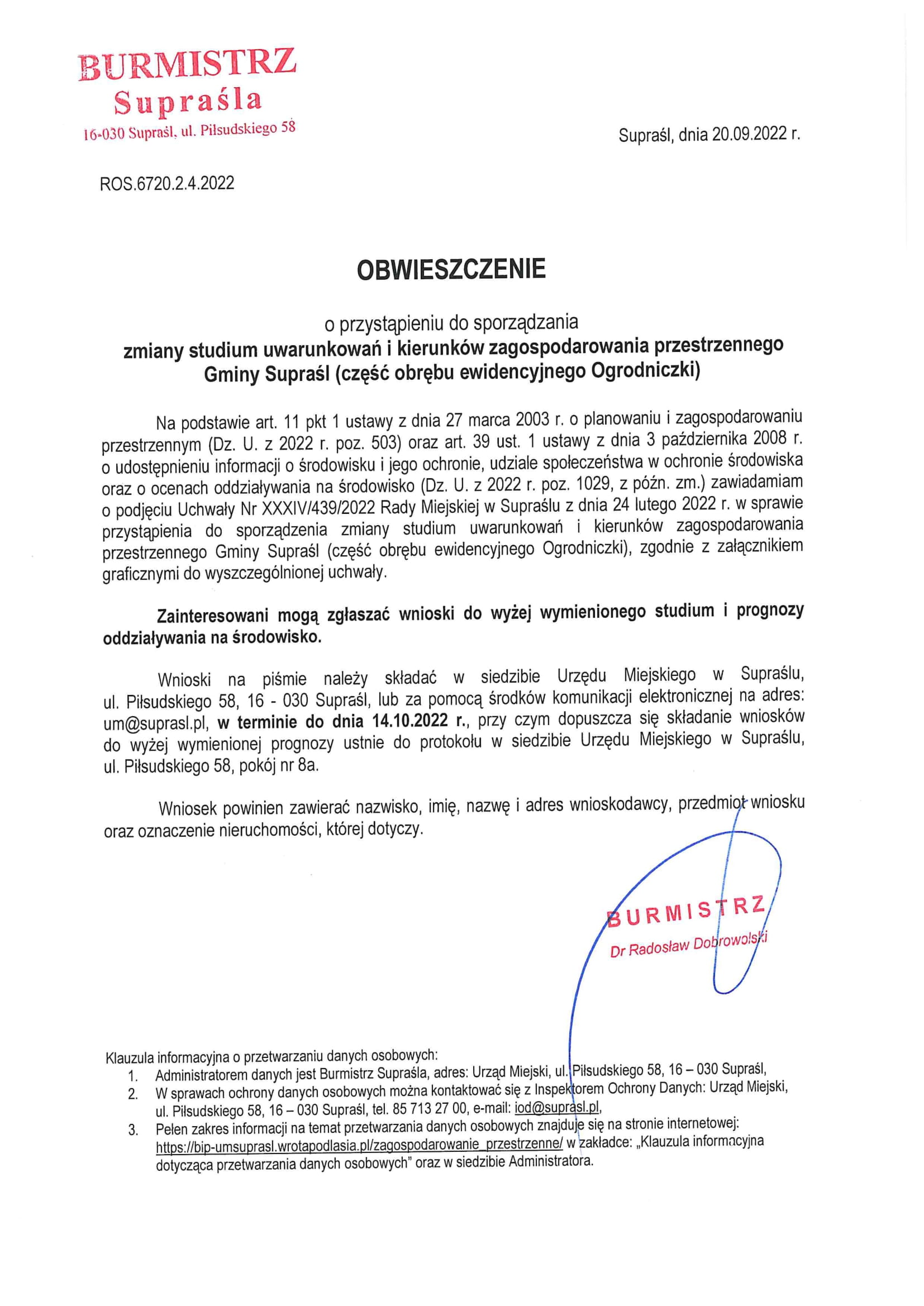 BURMISTRZ
Supraśla
16-030 Supraśl, ul. Piłsudskiego 58

Supraśl, dnia 20.09.2022 r.

ROS.6720.2.4.2022

OBWIESZCZENIE

o przystąpieniu do sporządzania
zmiany studium uwarunkowań i kierunków zagospodarowania przestrzennego Gminy Supraśl (część obrębu ewidencyjnego Ogrodniczki)

Na podstawie art. 11 pkt 1 ustawy z dnia 27 marca 2003 r. o planowaniu i zagospodarowaniu przestrzennym (Dz. U. z 2022 r. poz. 503) oraz art. 39 ust. 1 ustawy z dnia 3 października 2008 r. o udostępnieniu informacji o środowisku i jego ochronie, udziale społeczeństwa w ochronie środowiska oraz o ocenach oddziaływania na środowisko (Dz. U. z 2022 r. poz. 1029, z późn. zm.) zawiadamiam o podjęciu Uchwały Nr XXXIV/439/2022 Rady Miejskiej w Supraślu z dnia 24 lutego 2022 r. w sprawie przystąpienia do sporządzenia zmiany studium uwarunkowań i kierunków zagospodarowania przestrzennego Gminy Supraśl (część obrębu ewidencyjnego Ogrodniczki), zgodnie z załącznikiem graficznymi do wyszczególnionej uchwały.

Zainteresowani mogą zgłaszać wnioski do wyżej wymienionego studium i prognozy oddziaływania na środowisko.

Wnioski na piśmie należy składać w siedzibie Urzędu Miejskiego w Supraślu, ul. Piłsudskiego 58, 16 - 030 Supraśl, lub za pomocą środków komunikacji elektronicznej na adres: um@suprasl.pl, w terminie do dnia 14.10.2022 r., przy czym dopuszcza się składanie wniosków do wyżej wymienionej prognozy ustnie do protokołu w siedzibie Urzędu Miejskiego w Supraślu, ul. Piłsudskiego 58, pokój nr 8a.

Wniosek powinien zawierać nazwisko, imię, nazwę i adres wnioskodawcy, przedmiot wniosku oraz oznaczenie nieruchomości, której dotyczy.

BURMISTRZ
Dr Radosław Dobrowolski

Klauzula informacyjna o przetwarzaniu danych osobowych:
1. Administratorem danych jest Burmistrz Supraśla, adres: Urząd Miejski, ul. Piłsudskiego 58, 16 – 030 Supraśl,
2. W sprawach ochrony danych osobowych można kontaktować się z Inspektorem Ochrony Danych: Urząd Miejski, ul. Piłsudskiego 58, 16 – 030 Supraśl, tel. 85 713 27 00, e-mail: iod@suprasl.pl,
3. Pełen zakres informacji na temat przetwarzania danych osobowych znajduje się na stronie internetowej: https://bip-umsuprasl.wrotapodlasia.pl/zagospodarowanie_przestrzenne/ w zakładce: „Klauzula informacyjna dotycząca przetwarzania danych osobowych" oraz w siedzibie Administratora.